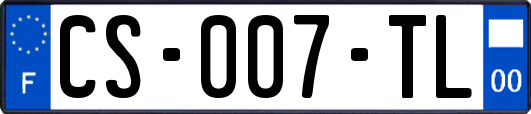 F
CS-007-TL
00